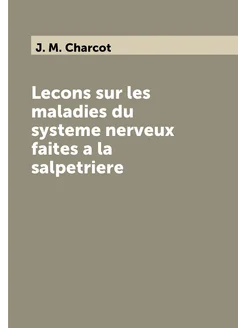 J. M. Charcot

Lecons sur les maladies du systeme nerveux faites a la salpetriere